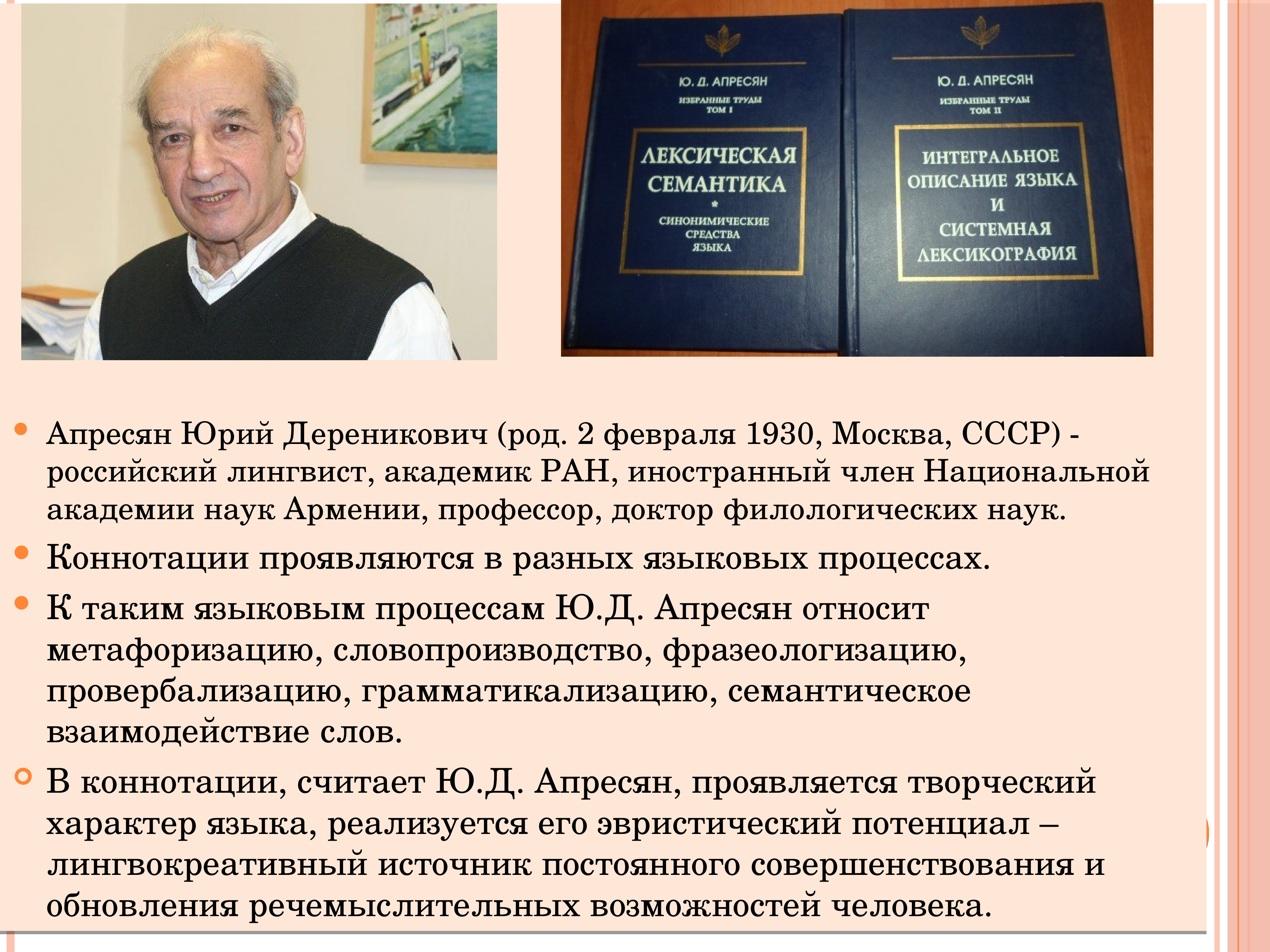 Ю. Д. АПРЕСЯН
ИЗБРАННЫЕ ТРУДЫ
ТОМ I

ЛЕКСИЧЕСКАЯ СЕМАНТИКА
*
СИНОНИМИЧЕСКИЕ СРЕДСТВА ЯЗЫКА

Ю. Д. АПРЕСЯН
ИЗБРАННЫЕ ТРУДЫ
ТОМ II

ИНТЕГРАЛЬНОЕ ОПИСАНИЕ ЯЗЫКА И СИСТЕМНАЯ ЛЕКСИКОГРАФИЯ

• Апресян Юрий Дереникович (род. 2 февраля 1930, Москва, СССР) - российский лингвист, академик РАН, иностранный член Национальной академии наук Армении, профессор, доктор филологических наук.
• Коннотации проявляются в разных языковых процессах.
• К таким языковым процессам Ю.Д. Апресян относит метафоризацию, словопроизводство, фразеологизацию, провербализацию, грамматикализацию, семантическое взаимодействие слов.
• В коннотации, считает Ю.Д. Апресян, проявляется творческий характер языка, реализуется его эвристический потенциал – лингвокреативный источник постоянного совершенствования и обновления речемыслительных возможностей человека.